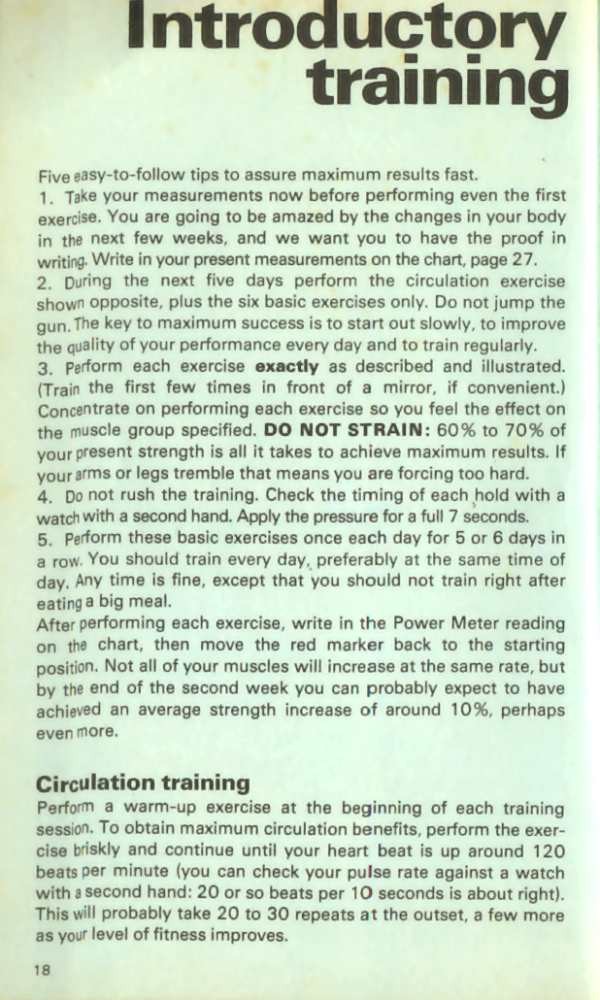 Introductory training

Five easy-to-follow tips to assure maximum results fast.

1. Take your measurements now before performing even the first exercise. You are going to be amazed by the changes in your body in the next few weeks, and we want you to have the proof in writing. Write in your present measurements on the chart, page 27.

2. During the next five days perform the circulation exercise shown opposite, plus the six basic exercises only. Do not jump the gun. The key to maximum success is to start out slowly, to improve the quality of your performance every day and to train regularly.

3. Perform each exercise exactly as described and illustrated. (Train the first few times in front of a mirror, if convenient.) Concentrate on performing each exercise so you feel the effect on the muscle group specified. DO NOT STRAIN: 60% to 70% of your present strength is all it takes to achieve maximum results. If your arms or legs tremble that means you are forcing too hard.

4. Do not rush the training. Check the timing of each hold with a watch with a second hand. Apply the pressure for a full 7 seconds.

5. Perform these basic exercises once each day for 5 or 6 days in a row. You should train every day, preferably at the same time of day. Any time is fine, except that you should not train right after eating a big meal.

After performing each exercise, write in the Power Meter reading on the chart, then move the red marker back to the starting position. Not all of your muscles will increase at the same rate, but by the end of the second week you can probably expect to have achieved an average strength increase of around 10%, perhaps even more.

Circulation training

Perform a warm-up exercise at the beginning of each training session. To obtain maximum circulation benefits, perform the exercise briskly and continue until your heart beat is up around 120 beats per minute (you can check your pulse rate against a watch with a second hand: 20 or so beats per 10 seconds is about right). This will probably take 20 to 30 repeats at the outset, a few more as your level of fitness improves.

18